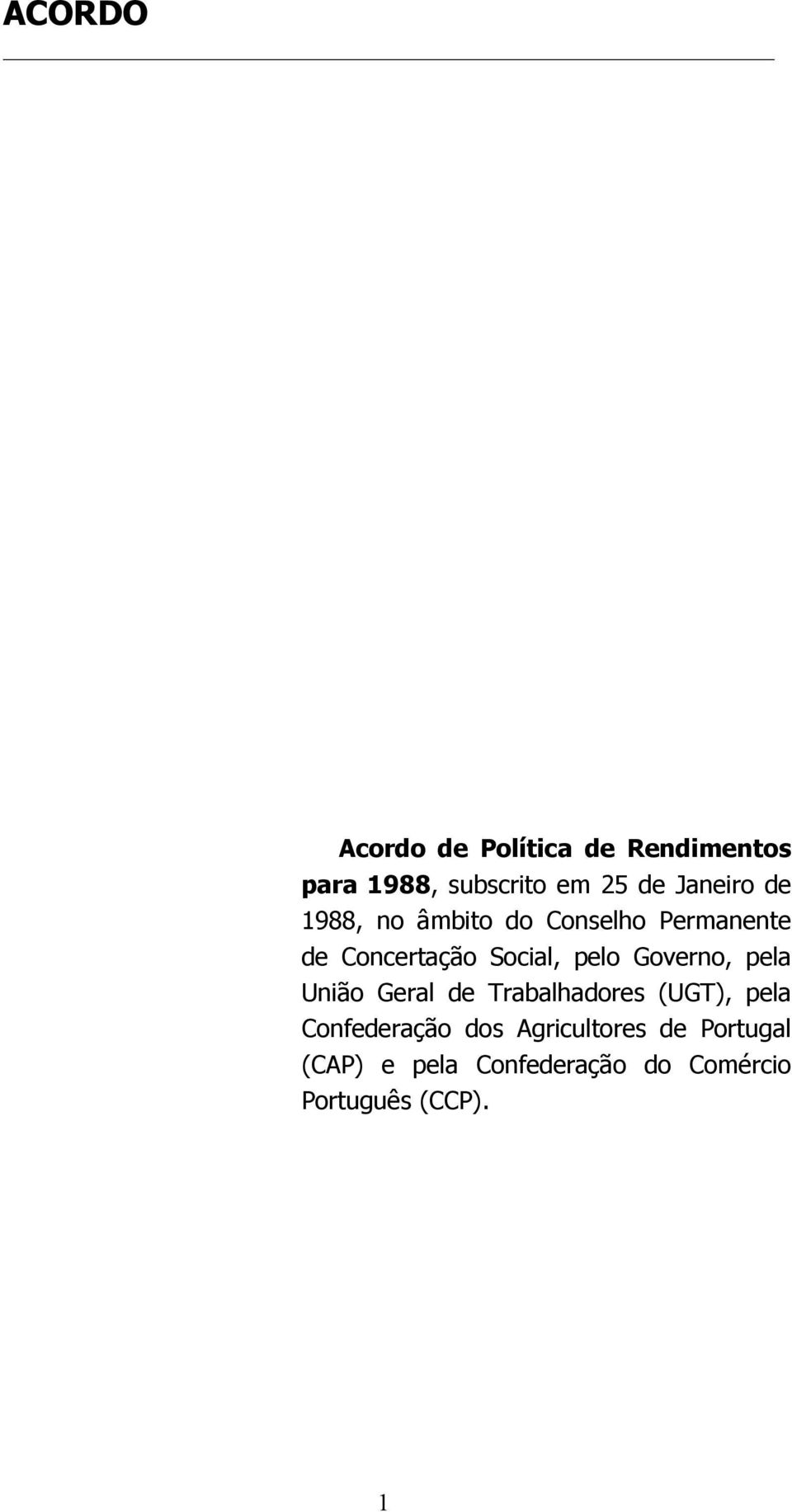 ACORDO

Acordo de Política de Rendimentos para 1988, subscrito em 25 de Janeiro de 1988, no âmbito do Conselho Permanente de Concertação Social, pelo Governo, pela União Geral de Trabalhadores (UGT), pela Confederação dos Agricultores de Portugal (CAP) e pela Confederação do Comércio Português (CCP).

1